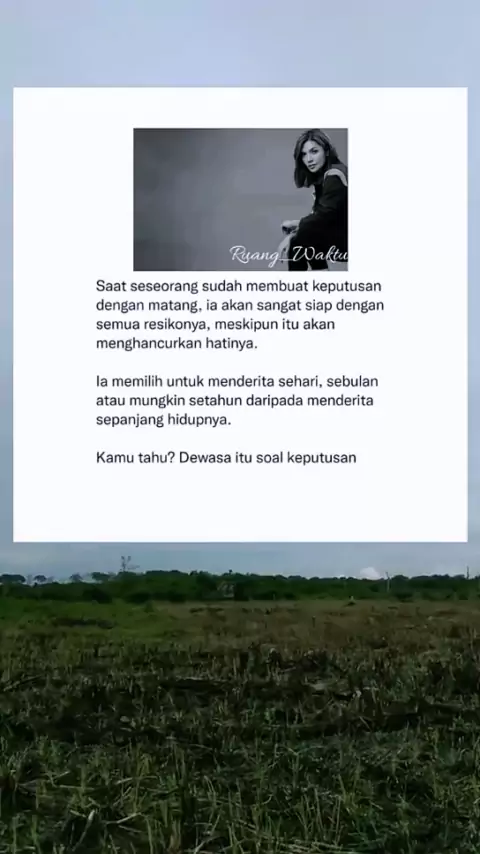 Ruang_Waktu

Saat seseorang sudah membuat keputusan dengan matang, ia akan sangat siap dengan semua resikonya, meskipun itu akan menghancurkan hatinya.

Ia memilih untuk menderita sehari, sebulan atau mungkin setahun daripada menderita sepanjang hidupnya.

Kamu tahu? Dewasa itu soal keputusan